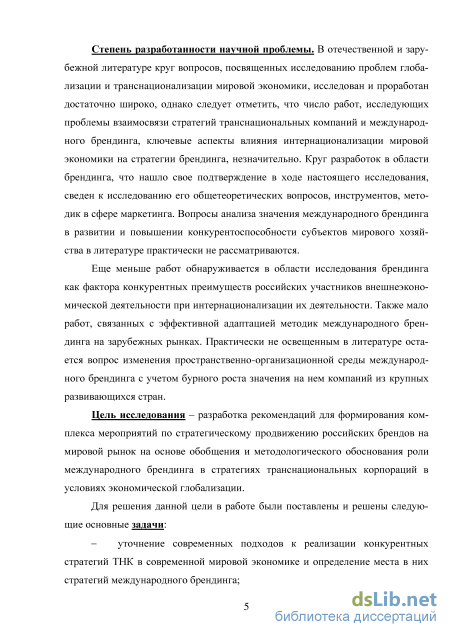 Степень разработанности научной проблемы. В отечественной и зарубежной литературе круг вопросов, посвященных исследованию проблем глобализации и транснационализации мировой экономики, исследован и проработан достаточно широко, однако следует отметить, что число работ, исследующих проблемы взаимосвязи стратегий транснациональных компаний и международного брендинга, ключевые аспекты влияния интернационализации мировой экономики на стратегии брендинга, незначительно. Круг разработок в области брендинга, что нашло свое подтверждение в ходе настоящего исследования, сведен к исследованию его общетеоретических вопросов, инструментов, методик в сфере маркетинга. Вопросы анализа значения международного брендинга в развитии и повышении конкурентоспособности субъектов мирового хозяйства в литературе практически не рассматриваются.

Еще меньше работ обнаруживается в области исследования брендинга как фактора конкурентных преимуществ российских участников внешнеэкономической деятельности при интернационализации их деятельности. Также мало работ, связанных с эффективной адаптацией методик международного брендинга на зарубежных рынках. Практически не освещенным в литературе остается вопрос изменения пространственно-организационной среды международного брендинга с учетом бурного роста значения на нем компаний из крупных развивающихся стран.

Цель исследования – разработка рекомендаций для формирования комплекса мероприятий по стратегическому продвижению российских брендов на мировой рынок на основе обобщения и методологического обоснования роли международного брендинга в стратегиях транснациональных корпораций в условиях экономической глобализации.

Для решения данной цели в работе были поставлены и решены следующие основные задачи:

– уточнение современных подходов к реализации конкурентных стратегий ТНК в современной мировой экономике и определение места в них стратегий международного брендинга;

5

dsLib.net
библиотека диссертаций